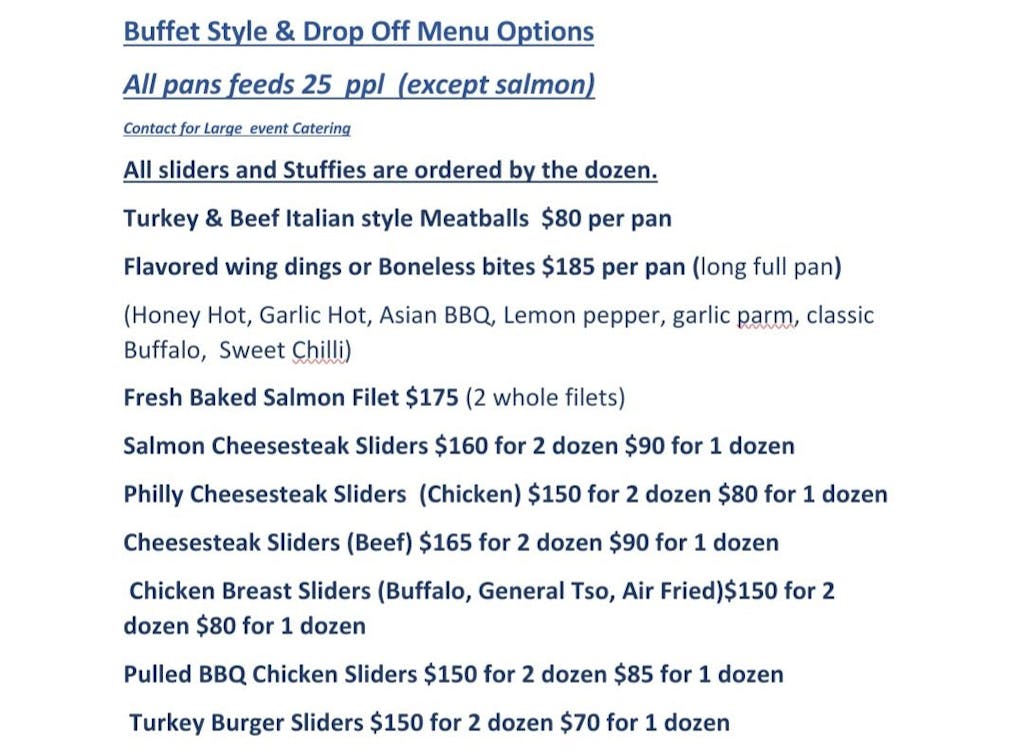 Buffet Style & Drop Off Menu Options

All pans feeds 25  ppl  (except salmon)

Contact for Large  event Catering

All sliders and Stuffies are ordered by the dozen.

Turkey & Beef Italian style Meatballs  $80 per pan

Flavored wing dings or Boneless bites $185 per pan (long full pan)

(Honey Hot, Garlic Hot, Asian BBQ, Lemon pepper, garlic parm, classic Buffalo,  Sweet Chilli)

Fresh Baked Salmon Filet $175 (2 whole filets)

Salmon Cheesesteak Sliders $160 for 2 dozen $90 for 1 dozen

Philly Cheesesteak Sliders  (Chicken) $150 for 2 dozen $80 for 1 dozen

Cheesesteak Sliders (Beef) $165 for 2 dozen $90 for 1 dozen

Chicken Breast Sliders (Buffalo, General Tso, Air Fried)$150 for 2 dozen $80 for 1 dozen

Pulled BBQ Chicken Sliders $150 for 2 dozen $85 for 1 dozen

Turkey Burger Sliders $150 for 2 dozen $70 for 1 dozen